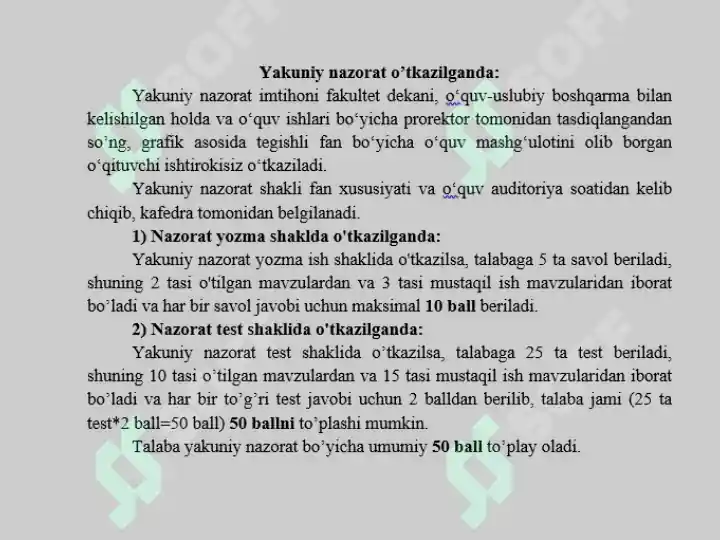 Yakuniy nazorat o’tkazilganda:

Yakuniy nazorat imtihoni fakultet dekani, o‘quv-uslubiy boshqarma bilan kelishilgan holda va o‘quv ishlari bo‘yicha prorektor tomonidan tasdiqlangandan so’ng, grafik asosida tegishli fan bo‘yicha o‘quv mashg‘ulotini olib borgan o‘qituvchi ishtirokisiz o‘tkaziladi.

Yakuniy nazorat shakli fan xususiyati va o‘quv auditoriya soatidan kelib chiqib, kafedra tomonidan belgilanadi.

1) Nazorat yozma shaklda o'tkazilganda:

Yakuniy nazorat yozma ish shaklida o'tkazilsa, talabaga 5 ta savol beriladi, shuning 2 tasi o'tilgan mavzulardan va 3 tasi mustaqil ish mavzularidan iborat bo’ladi va har bir savol javobi uchun maksimal 10 ball beriladi.

2) Nazorat test shaklida o'tkazilganda:

Yakuniy nazorat test shaklida o’tkazilsa, talabaga 25 ta test beriladi, shuning 10 tasi o’tilgan mavzulardan va 15 tasi mustaqil ish mavzularidan iborat bo’ladi va har bir to’g’ri test javobi uchun 2 balldan berilib, talaba jami (25 ta test*2 ball=50 ball) 50 ballni to’plashi mumkin.

Talaba yakuniy nazorat bo’yicha umumiy 50 ball to’play oladi.